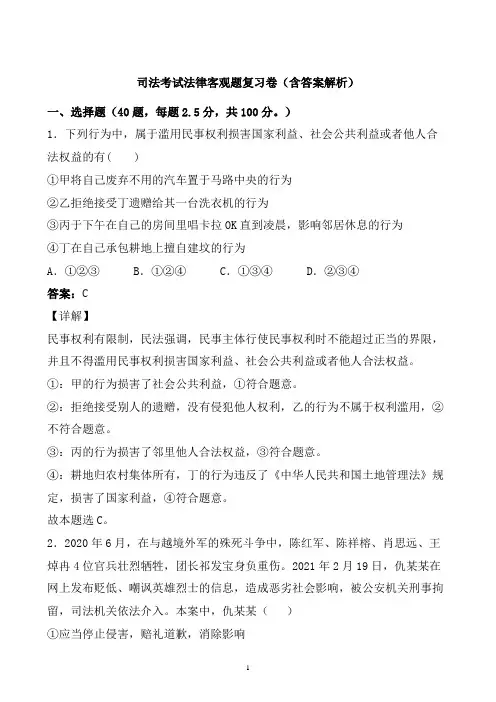 司法考试法律客观题复习卷（含答案解析）

一、选择题（40题，每题2.5分，共100分。）

1．下列行为中，属于滥用民事权利损害国家利益、社会公共利益或者他人合法权益的有(　　)

①甲将自己废弃不用的汽车置于马路中央的行为

②乙拒绝接受丁遗赠给其一台洗衣机的行为

③丙于下午在自己的房间里唱卡拉OK直到凌晨，影响邻居休息的行为

④丁在自己承包耕地上擅自建坟的行为

A．①②③　　B．①②④　　C．①③④　　D．②③④

答案：C

【详解】

民事权利有限制，民法强调，民事主体行使民事权利时不能超过正当的界限，并且不得滥用民事权利损害国家利益、社会公共利益或者他人合法权益。

①：甲的行为损害了社会公共利益，①符合题意。

②：拒绝接受别人的遗赠，没有侵犯他人权利，乙的行为不属于权利滥用，②不符合题意。

③：丙的行为损害了邻里他人合法权益，③符合题意。

④：耕地归农村集体所有，丁的行为违反了《中华人民共和国土地管理法》规定，损害了国家利益，④符合题意。

故本题选C。

2．2020年6月，在与越境外军的殊死斗争中，陈红军、陈祥榕、肖思远、王焯冉4位官兵壮烈牺牲，团长祁发宝身负重伤。2021年2月19日，仇某某在网上发布贬低、嘲讽英雄烈士的信息，造成恶劣社会影响，被公安机关刑事拘留，司法机关依法介入。本案中，仇某某（　　）

①应当停止侵害，赔礼道歉，消除影响

1